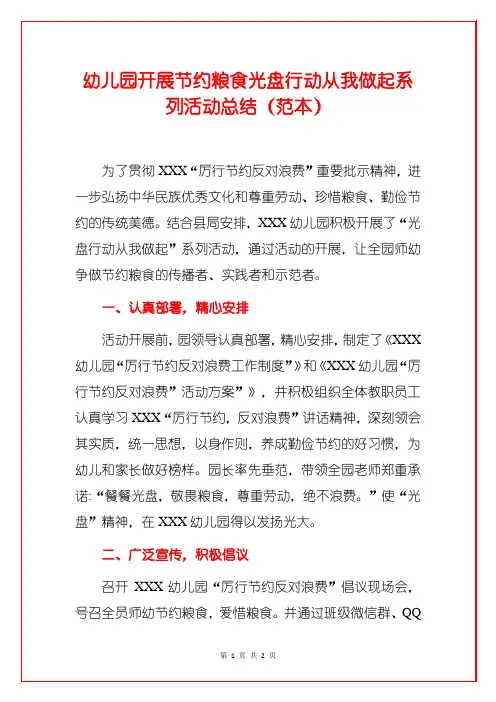 幼儿园开展节约粮食光盘行动从我做起系列活动总结（范本）

为了贯彻 XXX“厉行节约反对浪费”重要批示精神，进一步弘扬中华民族优秀文化和尊重劳动、珍惜粮食、勤俭节约的传统美德。结合县局安排，XXX 幼儿园积极开展了“光盘行动从我做起”系列活动，通过活动的开展，让全园师幼争做节约粮食的传播者、实践者和示范者。

一、认真部署，精心安排

活动开展前，园领导认真部署，精心安排，制定了《XXX 幼儿园“厉行节约反对浪费工作制度”》和《XXX 幼儿园“厉行节约反对浪费”活动方案”》，并积极组织全体教职员工认真学习 XXX“厉行节约，反对浪费”讲话精神，深刻领会其实质，统一思想，以身作则，养成勤俭节约的好习惯，为幼儿和家长做好榜样。园长率先垂范，带领全园老师郑重承诺：“餐餐光盘，敬畏粮食，尊重劳动，绝不浪费。”使“光盘”精神，在 XXX 幼儿园得以发扬光大。

二、广泛宣传，积极倡议

召开 XXX 幼儿园“厉行节约反对浪费”倡议现场会，号召全员师幼节约粮食，爱惜粮食。并通过班级微信群、QQ

第 1 页 共 2 页